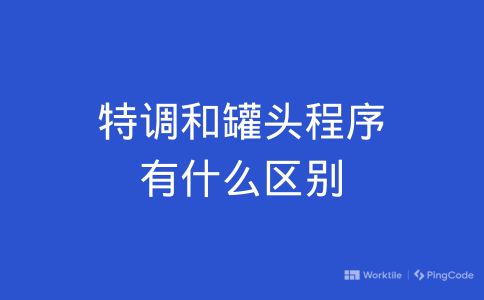 特调和罐头程序
有什么区别

Worktile | PingCode